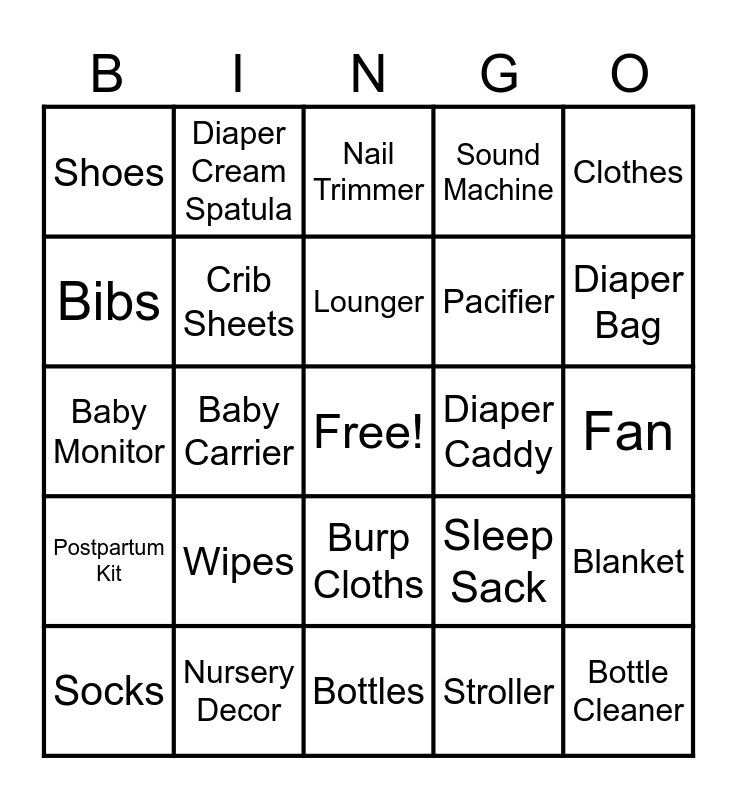 | B | I | N | G | O |
|---|---|---|---|---|
| Shoes | Diaper Cream Spatula | Nail Trimmer | Sound Machine | Clothes |
| Bibs | Crib Sheets | Lounger | Pacifier | Diaper Bag |
| Baby Monitor | Baby Carrier | Free! | Diaper Caddy | Fan |
| Postpartum Kit | Wipes | Burp Cloths | Sleep Sack | Blanket |
| Socks | Nursery Decor | Bottles | Stroller | Bottle Cleaner |